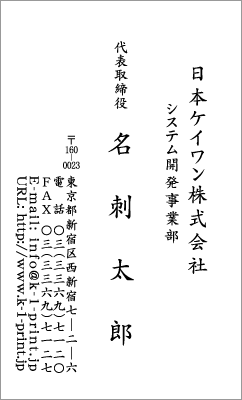 日本ケイワン株式会社

システム開発事業部

代表取締役

名刺太郎

〒160-0023

東京都新宿区西新宿七―二―六
電話 〇三(三三六九)七一二〇
FAX 〇三(三三六九)七一二七
E-mail: info@k-1-print.jp
URL: http://www.k-1-print.jp